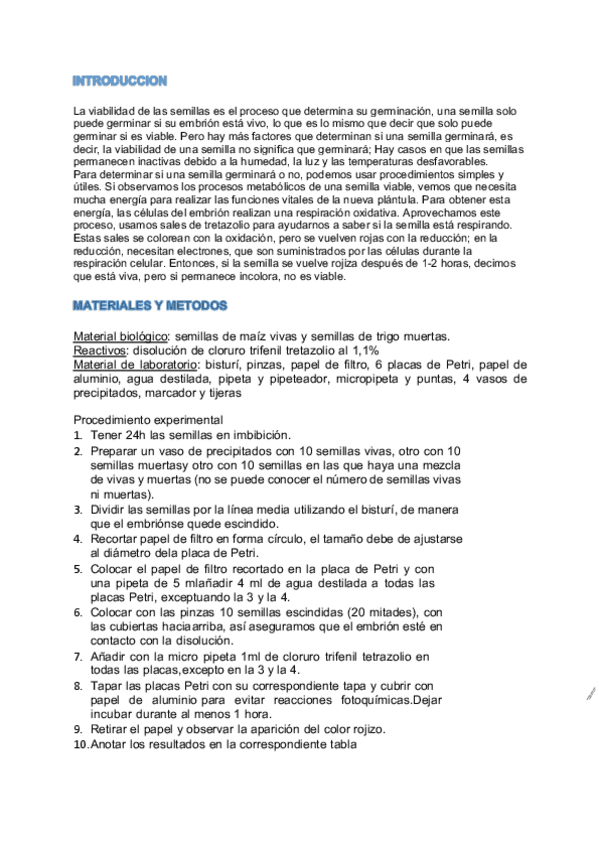 INTRODUCCION

La viabilidad de las semillas es el proceso que determina su germinación, una semilla solo puede germinar si su embrión está vivo, lo que es lo mismo que decir que solo puede germinar si es viable. Pero hay más factores que determinan si una semilla germinará, es decir, la viabilidad de una semilla no significa que germinará; Hay casos en que las semillas permanecen inactivas debido a la humedad, la luz y las temperaturas desfavorables.
Para determinar si una semilla germinará o no, podemos usar procedimientos simples y útiles. Si observamos los procesos metabólicos de una semilla viable, vemos que necesita mucha energía para realizar las funciones vitales de la nueva plántula. Para obtener esta energía, las células del embrión realizan una respiración oxidativa. Aprovechamos este proceso, usamos sales de tretazolio para ayudarnos a saber si la semilla está respirando. Estas sales se colorean con la oxidación, pero se vuelven rojas con la reducción; en la reducción, necesitan electrones, que son suministrados por las células durante la respiración celular. Entonces, si la semilla se vuelve rojiza después de 1-2 horas, decimos que está viva, pero si permanece incolora, no es viable.

MATERIALES Y METODOS

Material biológico: semillas de maíz vivas y semillas de trigo muertas.
Reactivos: disolución de cloruro trifenil tretazolio al 1,1%
Material de laboratorio: bisturí, pinzas, papel de filtro, 6 placas de Petri, papel de aluminio, agua destilada, pipeta y pipeteador, micropipeta y puntas, 4 vasos de precipitados, marcador y tijeras

Procedimiento experimental
1. Tener 24h las semillas en imbibición.
2. Preparar un vaso de precipitados con 10 semillas vivas, otro con 10 semillas muertasy otro con 10 semillas en las que haya una mezcla de vivas y muertas (no se puede conocer el número de semillas vivas ni muertas).
3. Dividir las semillas por la línea media utilizando el bisturí, de manera que el embriónse quede escindido.
4. Recortar papel de filtro en forma círculo, el tamaño debe de ajustarse al diámetro dela placa de Petri.
5. Colocar el papel de filtro recortado en la placa de Petri y con una pipeta de 5 mlañadir 4 ml de agua destilada a todas las placas Petri, exceptuando la 3 y la 4.
6. Colocar con las pinzas 10 semillas escindidas (20 mitades), con las cubiertas haciaarriba, así aseguramos que el embrión esté en contacto con la disolución.
7. Añadir con la micro pipeta 1ml de cloruro trifenil tetrazolio en todas las placas,excepto en la 3 y la 4.
8. Tapar las placas Petri con su correspondiente tapa y cubrir con papel de aluminio para evitar reacciones fotoquímicas.Dejar incubar durante al menos 1 hora.
9. Retirar el papel y observar la aparición del color rojizo.
10. Anotar los resultados en la correspondiente tabla